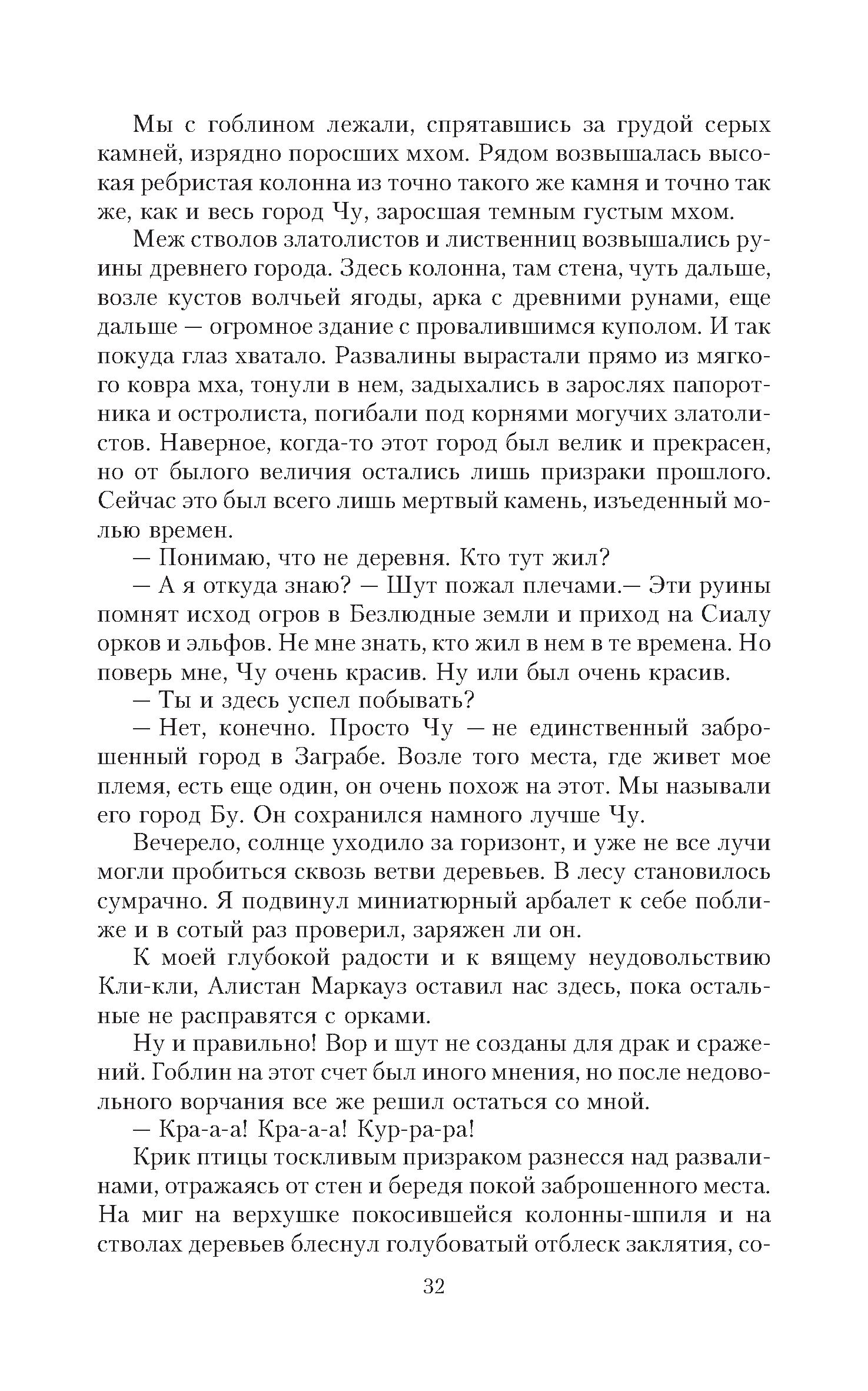 Мы с гоблином лежали, спрятавшись за грудой серых камней, изрядно поросших мхом. Рядом возвышалась высокая ребристая колонна из точно такого же камня и точно так же, как и весь город Чу, заросшая темным густым мхом.

Меж стволов златолистов и лиственниц возвышались руины древнего города. Здесь колонна, там стена, чуть дальше, возле кустов волчьей ягоды, арка с древними рунами, еще дальше — огромное здание с провалившимся куполом. И так покуда глаз хватало. Развалины вырастали прямо из мягкого ковра мха, тонули в нем, задыхались в зарослях папоротника и остролиста, погибали под корнями могучих златолистов. Наверное, когда-то этот город был велик и прекрасен, но от былого величия остались лишь призраки прошлого. Сейчас это был всего лишь мертвый камень, изъеденный молью времен.

— Понимаю, что не деревня. Кто тут жил?

— А я откуда знаю? — Шут пожал плечами.— Эти руины помнят исход огров в Безлюдные земли и приход на Сиалу орков и эльфов. Не мне знать, кто жил в нем в те времена. Но поверь мне, Чу очень красив. Ну или был очень красив.

— Ты и здесь успел побывать?

— Нет, конечно. Просто Чу — не единственный заброшенный город в Заграбе. Возле того места, где живет мое племя, есть еще один, он очень похож на этот. Мы называли его город Бу. Он сохранился намного лучше Чу.

Вечерело, солнце уходило за горизонт, и уже не все лучи могли пробиться сквозь ветви деревьев. В лесу становилось сумрачно. Я подвинул миниатюрный арбалет к себе поближе и в сотый раз проверил, заряжен ли он.

К моей глубокой радости и к вящему неудовольствию Кли-кли, Алистан Маркауз оставил нас здесь, пока остальные не расправятся с орками.

Ну и правильно! Вор и шут не созданы для драк и сражений. Гоблин на этот счет был иного мнения, но после недовольного ворчания все же решил остаться со мной.

— Кра-а-а! Кра-а-а! Кур-ра-ра!

Крик птицы тоскливым призраком разнесся над развалинами, отражаясь от стен и бередя покой заброшенного места. На миг на верхушке покосившейся колонны-шпиля и на стволах деревьев блеснул голубоватый отблеск заклятия, со-

32